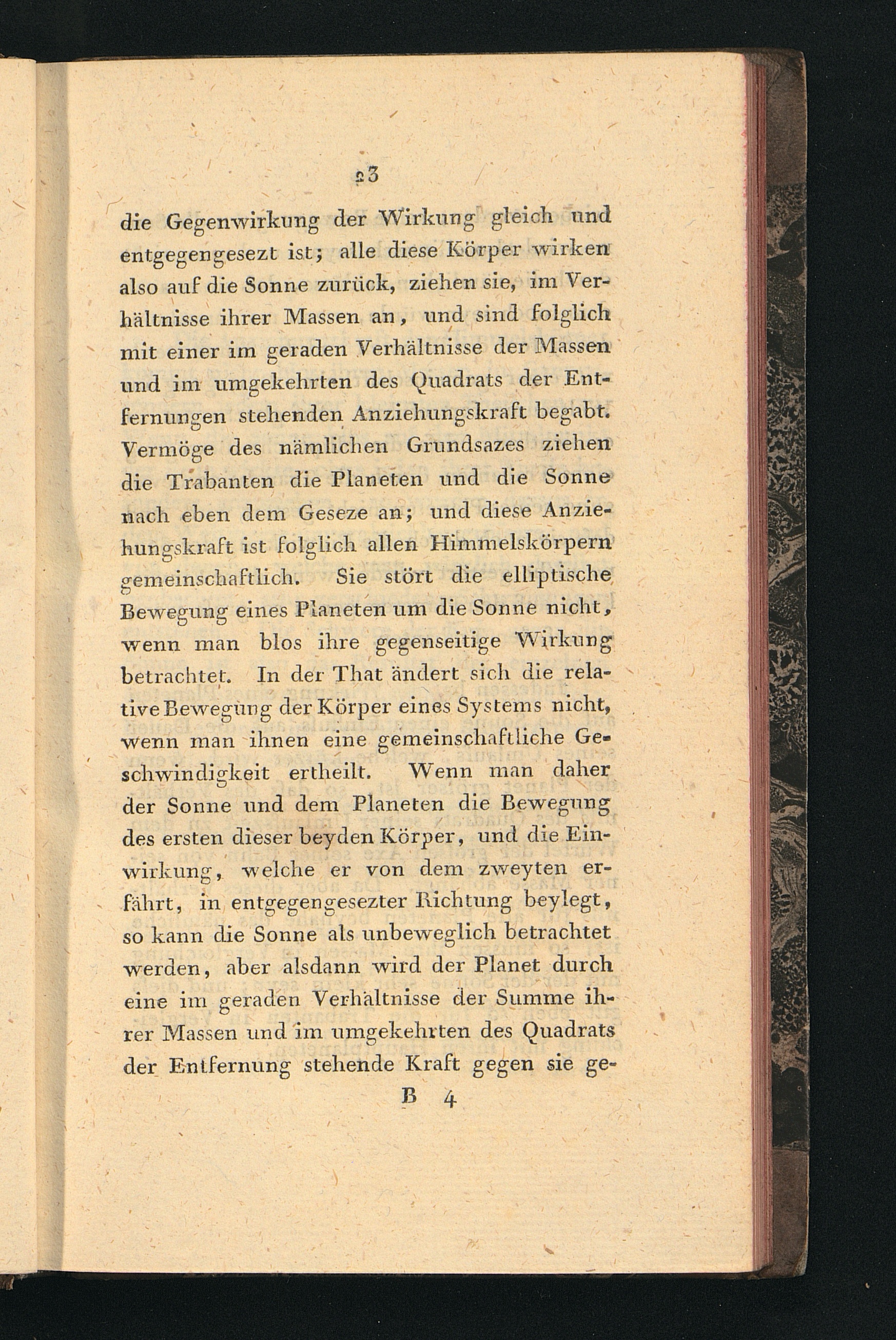 23

die Gegenwirkung der Wirkung gleich und entgegengesezt ist; alle diese Körper wirken also auf die Sonne zurück, ziehen sie, im Verhältnisse ihrer Massen an, und sind folglich mit einer im geraden Verhältnisse der Massen und im umgekehrten des Quadrats der Entfernungen stehenden Anziehungskraft begabt. Vermöge des nämlichen Grundsazes ziehen die Trabanten die Planeten und die Sonne nach eben dem Geseze an; und diese Anziehungskraft ist folglich allen Himmelskörpern gemeinschaftlich. Sie stört die elliptische Bewegung eines Planeten um die Sonne nicht, wenn man blos ihre gegenseitige Wirkung betrachtet. In der That ändert sich die relative Bewegung der Körper eines Systems nicht, wenn man ihnen eine gemeinschaftliche Geschwindigkeit ertheilt. Wenn man daher der Sonne und dem Planeten die Bewegung des ersten dieser beyden Körper, und die Einwirkung, welche er von dem zweyten erfährt, in entgegengesezter Richtung beylegt, so kann die Sonne als unbeweglich betrachtet werden, aber alsdann wird der Planet durch eine im geraden Verhältnisse der Summe ihrer Massen und im umgekehrten des Quadrats der Entfernung stehende Kraft gegen sie ge-

B 4